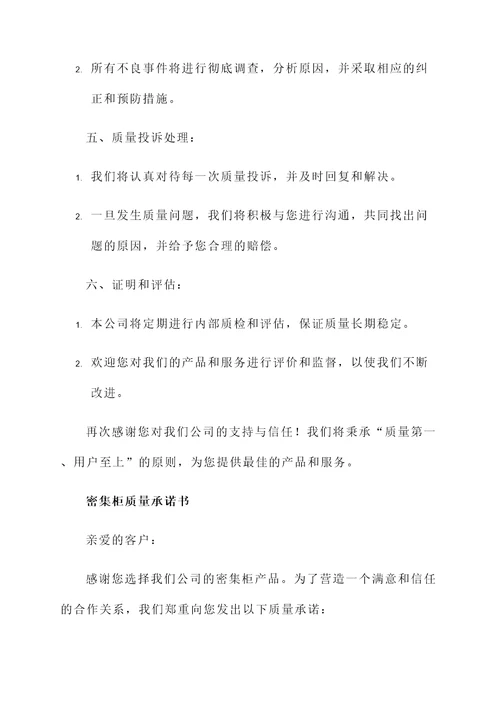 2. 所有不良事件将进行彻底调查，分析原因，并采取相应的纠正和预防措施。

五、质量投诉处理：

1. 我们将认真对待每一次质量投诉，并及时回复和解决。

2. 一旦发生质量问题，我们将积极与您进行沟通，共同找出问题的原因，并给予您合理的赔偿。

六、证明和评估：

1. 本公司将定期进行内部质检和评估，保证质量长期稳定。

2. 欢迎您对我们的产品和服务进行评价和监督，以使我们不断改进。

再次感谢您对我们公司的支持与信任！我们将秉承“质量第一、用户至上”的原则，为您提供最佳的产品和服务。

密集柜质量承诺书

亲爱的客户：

感谢您选择我们公司的密集柜产品。为了营造一个满意和信任的合作关系，我们郑重向您发出以下质量承诺：